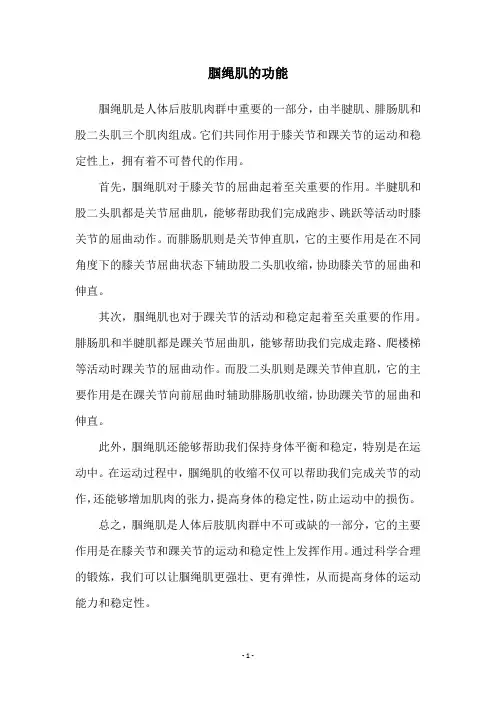 腘绳肌的功能

腘绳肌是人体后肢肌肉群中重要的一部分，由半腱肌、腓肠肌和股二头肌三个肌肉组成。它们共同作用于膝关节和踝关节的运动和稳定性上，拥有着不可替代的作用。

首先，腘绳肌对于膝关节的屈曲起着至关重要的作用。半腱肌和股二头肌都是关节屈曲肌，能够帮助我们完成跑步、跳跃等活动时膝关节的屈曲动作。而腓肠肌则是关节伸直肌，它的主要作用是在不同角度下的膝关节屈曲状态下辅助股二头肌收缩，协助膝关节的屈曲和伸直。

其次，腘绳肌也对于踝关节的活动和稳定起着至关重要的作用。腓肠肌和半腱肌都是踝关节屈曲肌，能够帮助我们完成走路、爬楼梯等活动时踝关节的屈曲动作。而股二头肌则是踝关节伸直肌，它的主要作用是在踝关节向前屈曲时辅助腓肠肌收缩，协助踝关节的屈曲和伸直。

此外，腘绳肌还能够帮助我们保持身体平衡和稳定，特别是在运动中。在运动过程中，腘绳肌的收缩不仅可以帮助我们完成关节的动作，还能够增加肌肉的张力，提高身体的稳定性，防止运动中的损伤。

总之，腘绳肌是人体后肢肌肉群中不可或缺的一部分，它的主要作用是在膝关节和踝关节的运动和稳定性上发挥作用。通过科学合理的锻炼，我们可以让腘绳肌更强壮、更有弹性，从而提高身体的运动能力和稳定性。

- 1 -